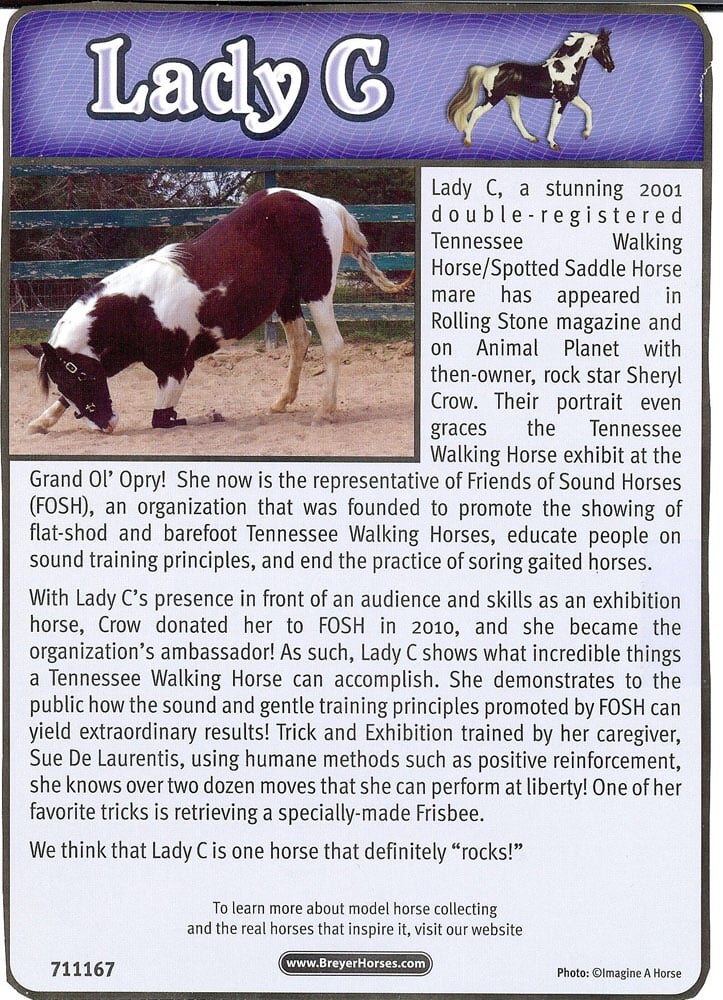 Lady C

Lady C, a stunning 2001 double-registered Tennessee Walking Horse/Spotted Saddle Horse mare has appeared in Rolling Stone magazine and on Animal Planet with then-owner, rock star Sheryl Crow. Their portrait even graces the Tennessee Walking Horse exhibit at the Grand Ol' Opry! She now is the representative of Friends of Sound Horses (FOSH), an organization that was founded to promote the showing of flat-shod and barefoot Tennessee Walking Horses, educate people on sound training principles, and end the practice of soring gaited horses.

With Lady C's presence in front of an audience and skills as an exhibition horse, Crow donated her to FOSH in 2010, and she became the organization's ambassador! As such, Lady C shows what incredible things a Tennessee Walking Horse can accomplish. She demonstrates to the public how the sound and gentle training principles promoted by FOSH can yield extraordinary results! Trick and Exhibition trained by her caregiver, Sue De Laurentis, using humane methods such as positive reinforcement, she knows over two dozen moves that she can perform at liberty! One of her favorite tricks is retrieving a specially-made Frisbee.

We think that Lady C is one horse that definitely "rocks!"

To learn more about model horse collecting and the real horses that inspire it, visit our website

711167

www.BreyerHorses.com

Photo: ©Imagine A Horse